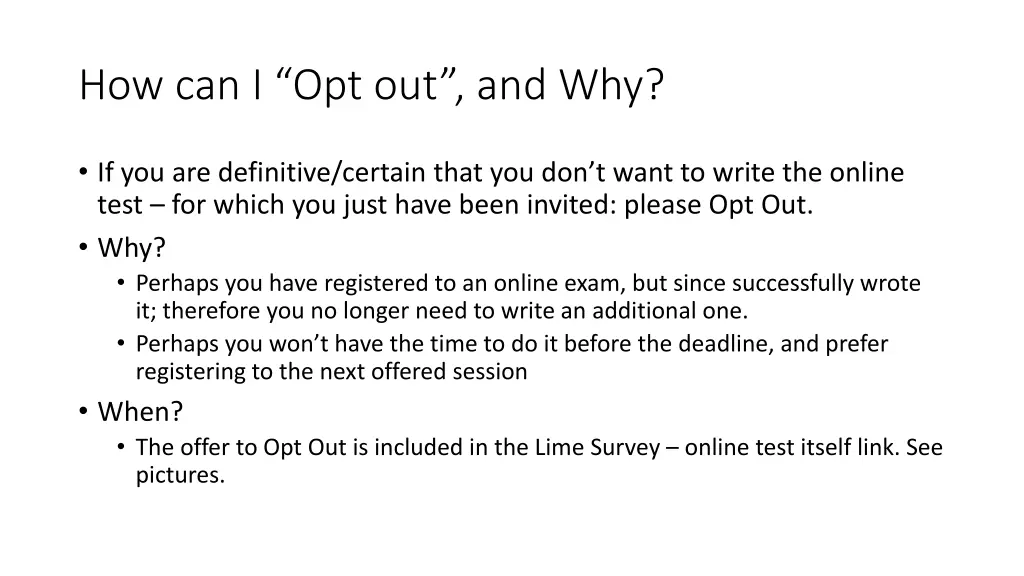 How can I “Opt out”, and Why?

• If you are definitive/certain that you don’t want to write the online test – for which you just have been invited: please Opt Out.
• Why?
  • Perhaps you have registered to an online exam, but since successfully wrote it; therefore you no longer need to write an additional one.
  • Perhaps you won’t have the time to do it before the deadline, and prefer registering to the next offered session
• When?
  • The offer to Opt Out is included in the Lime Survey – online test itself link. See pictures.